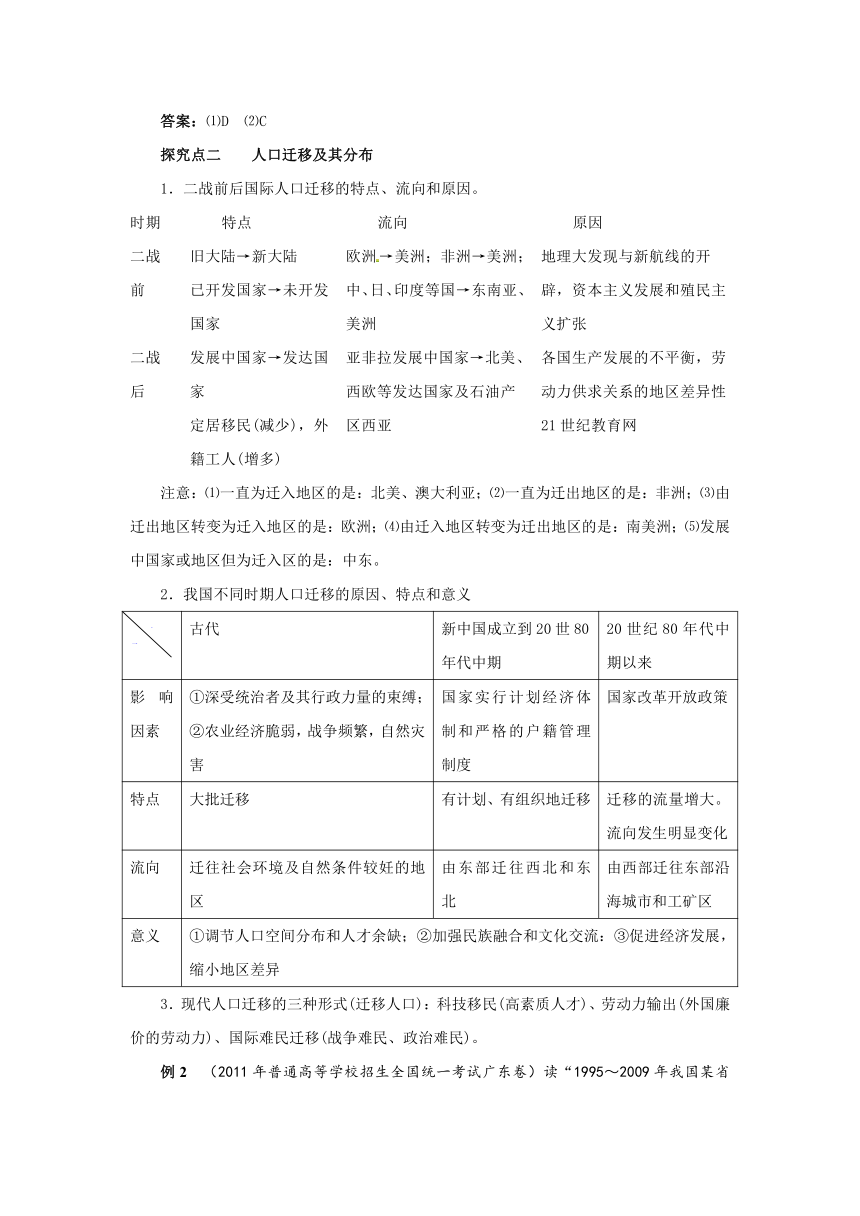 答案：⑴D ⑵C

探究点二 人口迁移及其分布

1．二战前后国际人口迁移的特点、流向和原因。

| 时期 | 特点 | 流向 | 原因 |
|---|---|---|---|
| 二战前 | 旧大陆→新大陆 已开发国家→未开发国家 | 欧洲→美洲；非洲→美洲；中、日、印度等国→东南亚、美洲 | 地理大发现与新航线的开辟，资本主义发展和殖民主义扩张 |
| 二战后 | 发展中国家→发达国家 定居移民(减少)，外籍工人(增多) | 亚非拉发展中国家→北美、西欧等发达国家及石油产区西亚 | 各国生产发展的不平衡，劳动力供求关系的地区差异性 21世纪教育网 |

注意：⑴一直为迁入地区的是：北美、澳大利亚；⑵一直为迁出地区的是：非洲；⑶由迁出地区转变为迁入地区的是：欧洲；⑷由迁入地区转变为迁出地区的是：南美洲；⑸发展中国家或地区但为迁入区的是：中东。

2．我国不同时期人口迁移的原因、特点和意义

| | 古代 | 新中国成立到20世80年代中期 | 20世纪80年代中期以来 |
|---|---|---|---|
| 影响因素 | ①深受统治者及其行政力量的束缚；②农业经济脆弱，战争频繁，自然灾害 | 国家实行计划经济体制和严格的户籍管理制度 | 国家改革开放政策 |
| 特点 | 大批迁移 | 有计划、有组织地迁移 | 迁移的流量增大。流向发生明显变化 |
| 流向 | 迁往社会环境及自然条件较好的地区 | 由东部迁往西北和东北 | 由西部迁往东部沿海城市和工矿区 |
| 意义 | ①调节人口空间分布和人才余缺；②加强民族融合和文化交流；③促进经济发展，缩小地区差异 | | |

3．现代人口迁移的三种形式(迁移人口)：科技移民(高素质人才)、劳动力输出(外国廉价的劳动力)、国际难民迁移(战争难民、政治难民)。

例2 （2011年普通高等学校招生全国统一考试广东卷）读“1995～2009年我国某省